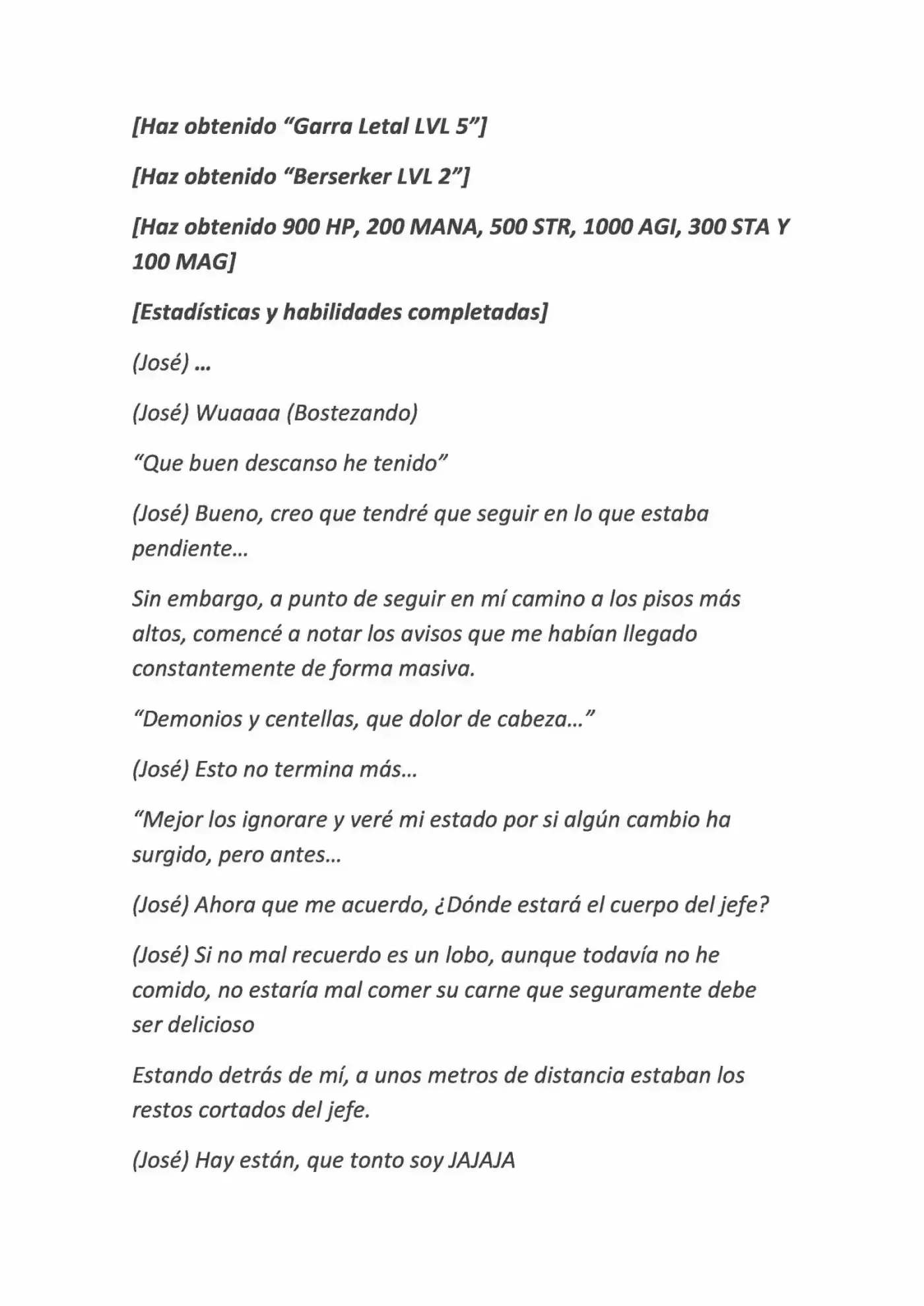 [Haz obtenido "Garra Letal LVL 5"]

[Haz obtenido "Berserker LVL 2"]

[Haz obtenido 900 HP, 200 MANA, 500 STR, 1000 AGI, 300 STA Y 100 MAG]

[Estadísticas y habilidades completadas]

(José) ...

(José) Wuaaaa (Bostezando)

"Que buen descanso he tenido"

(José) Bueno, creo que tendré que seguir en lo que estaba pendiente...

Sin embargo, a punto de seguir en mí camino a los pisos más altos, comencé a notar los avisos que me habían llegado constantemente de forma masiva.

"Demonios y centellas, que dolor de cabeza..."

(José) Esto no termina más...

"Mejor los ignorare y veré mi estado por si algún cambio ha surgido, pero antes...

(José) Ahora que me acuerdo, ¿Dónde estará el cuerpo del jefe?

(José) Si no mal recuerdo es un lobo, aunque todavía no he comido, no estaría mal comer su carne que seguramente debe ser delicioso

Estando detrás de mí, a unos metros de distancia estaban los restos cortados del jefe.

(José) Hay están, que tonto soy JAJAJA